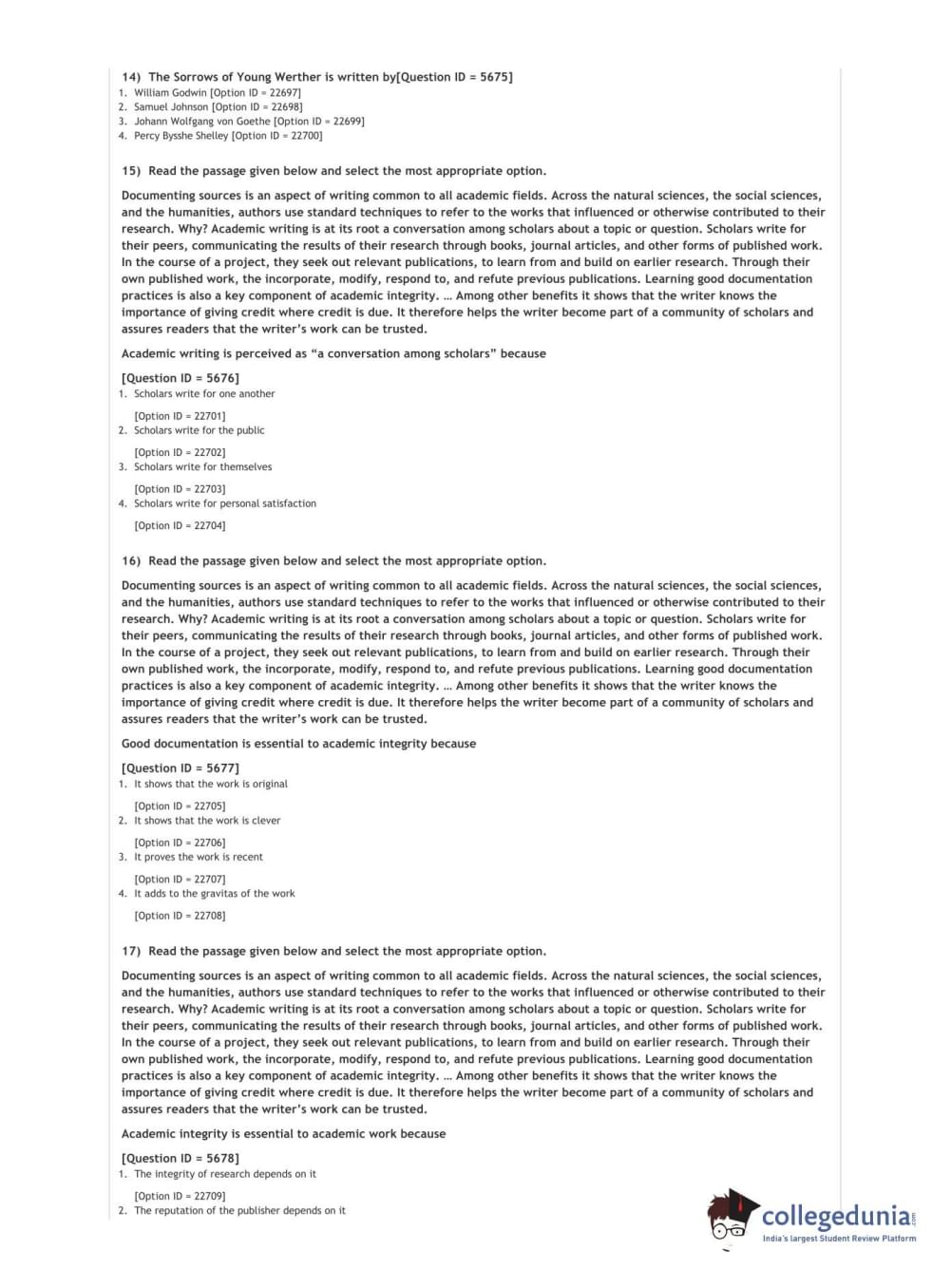 14) The Sorrows of Young Werther is written by[Question ID = 5675]
1. William Godwin [Option ID = 22697]
2. Samuel Johnson [Option ID = 22698]
3. Johann Wolfgang von Goethe [Option ID = 22699]
4. Percy Bysshe Shelley [Option ID = 22700]

15) Read the passage given below and select the most appropriate option.

Documenting sources is an aspect of writing common to all academic fields. Across the natural sciences, the social sciences, and the humanities, authors use standard techniques to refer to the works that influenced or otherwise contributed to their research. Why? Academic writing is at its root a conversation among scholars about a topic or question. Scholars write for their peers, communicating the results of their research through books, journal articles, and other forms of published work. In the course of a project, they seek out relevant publications, to learn from and build on earlier research. Through their own published work, the incorporate, modify, respond to, and refute previous publications. Learning good documentation practices is also a key component of academic integrity. … Among other benefits it shows that the writer knows the importance of giving credit where credit is due. It therefore helps the writer become part of a community of scholars and assures readers that the writer's work can be trusted.

Academic writing is perceived as "a conversation among scholars" because

[Question ID = 5676]
1. Scholars write for one another

[Option ID = 22701]
2. Scholars write for the public

[Option ID = 22702]
3. Scholars write for themselves

[Option ID = 22703]
4. Scholars write for personal satisfaction

[Option ID = 22704]

16) Read the passage given below and select the most appropriate option.

Documenting sources is an aspect of writing common to all academic fields. Across the natural sciences, the social sciences, and the humanities, authors use standard techniques to refer to the works that influenced or otherwise contributed to their research. Why? Academic writing is at its root a conversation among scholars about a topic or question. Scholars write for their peers, communicating the results of their research through books, journal articles, and other forms of published work. In the course of a project, they seek out relevant publications, to learn from and build on earlier research. Through their own published work, the incorporate, modify, respond to, and refute previous publications. Learning good documentation practices is also a key component of academic integrity. … Among other benefits it shows that the writer knows the importance of giving credit where credit is due. It therefore helps the writer become part of a community of scholars and assures readers that the writer's work can be trusted.

Good documentation is essential to academic integrity because

[Question ID = 5677]
1. It shows that the work is original

[Option ID = 22705]
2. It shows that the work is clever

[Option ID = 22706]
3. It proves the work is recent

[Option ID = 22707]
4. It adds to the gravitas of the work

[Option ID = 22708]

17) Read the passage given below and select the most appropriate option.

Documenting sources is an aspect of writing common to all academic fields. Across the natural sciences, the social sciences, and the humanities, authors use standard techniques to refer to the works that influenced or otherwise contributed to their research. Why? Academic writing is at its root a conversation among scholars about a topic or question. Scholars write for their peers, communicating the results of their research through books, journal articles, and other forms of published work. In the course of a project, they seek out relevant publications, to learn from and build on earlier research. Through their own published work, the incorporate, modify, respond to, and refute previous publications. Learning good documentation practices is also a key component of academic integrity. … Among other benefits it shows that the writer knows the importance of giving credit where credit is due. It therefore helps the writer become part of a community of scholars and assures readers that the writer's work can be trusted.

Academic integrity is essential to academic work because

[Question ID = 5678]
1. The integrity of research depends on it

[Option ID = 22709]
2. The reputation of the publisher depends on it

collegedunia.com
India's largest Student Review Platform